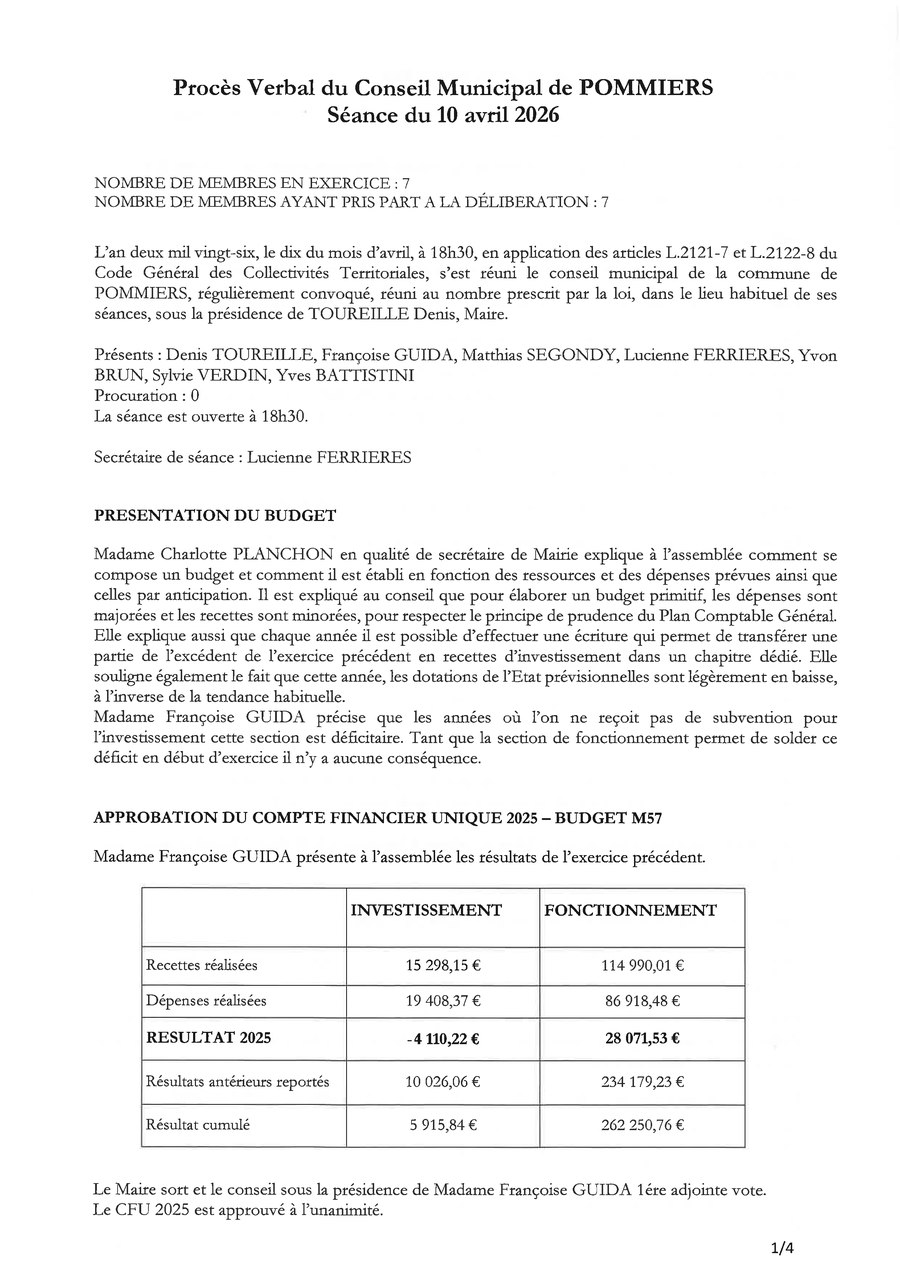 Procès Verbal du Conseil Municipal de POMMIERS
Séance du 10 avril 2026

NOMBRE DE MEMBRES EN EXERCICE : 7
NOMBRE DE MEMBRES AYANT PRIS PART A LA DÉLIBERATION : 7

L'an deux mil vingt-six, le dix du mois d'avril, à 18h30, en application des articles L.2121-7 et L.2122-8 du Code Général des Collectivités Territoriales, s'est réuni le conseil municipal de la commune de POMMIERS, régulièrement convoqué, réuni au nombre prescrit par la loi, dans le lieu habituel de ses séances, sous la présidence de TOUREILLE Denis, Maire.

Présents : Denis TOUREILLE, Françoise GUIDA, Matthias SEGONDY, Lucienne FERRIERES, Yvon BRUN, Sylvie VERDIN, Yves BATTISTINI
Procuration : 0
La séance est ouverte à 18h30.

Secrétaire de séance : Lucienne FERRIERES

PRESENTATION DU BUDGET

Madame Charlotte PLANCHON en qualité de secrétaire de Mairie explique à l'assemblée comment se compose un budget et comment il est établi en fonction des ressources et des dépenses prévues ainsi que celles par anticipation. Il est expliqué au conseil que pour élaborer un budget primitif, les dépenses sont majorées et les recettes sont minorées, pour respecter le principe de prudence du Plan Comptable Général. Elle explique aussi que chaque année il est possible d'effectuer une écriture qui permet de transférer une partie de l'excédent de l'exercice précédent en recettes d'investissement dans un chapitre dédié. Elle souligne également le fait que cette année, les dotations de l'Etat prévisionnelles sont légèrement en baisse, à l'inverse de la tendance habituelle.
Madame Françoise GUIDA précise que les années où l'on ne reçoit pas de subvention pour l'investissement cette section est déficitaire. Tant que la section de fonctionnement permet de solder ce déficit en début d'exercice il n'y a aucune conséquence.

APPROBATION DU COMPTE FINANCIER UNIQUE 2025 – BUDGET M57

Madame Françoise GUIDA présente à l'assemblée les résultats de l'exercice précédent.

| | INVESTISSEMENT | FONCTIONNEMENT |
|---|---|---|
| Recettes réalisées | 15 298,15 € | 114 990,01 € |
| Dépenses réalisées | 19 408,37 € | 86 918,48 € |
| RESULTAT 2025 | -4 110,22 € | 28 071,53 € |
| Résultats antérieurs reportés | 10 026,06 € | 234 179,23 € |
| Résultat cumulé | 5 915,84 € | 262 250,76 € |

Le Maire sort et le conseil sous la présidence de Madame Françoise GUIDA 1ére adjointe vote.
Le CFU 2025 est approuvé à l'unanimité.

1/4